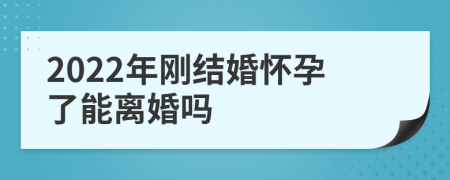 2022年刚结婚怀孕了能离婚吗